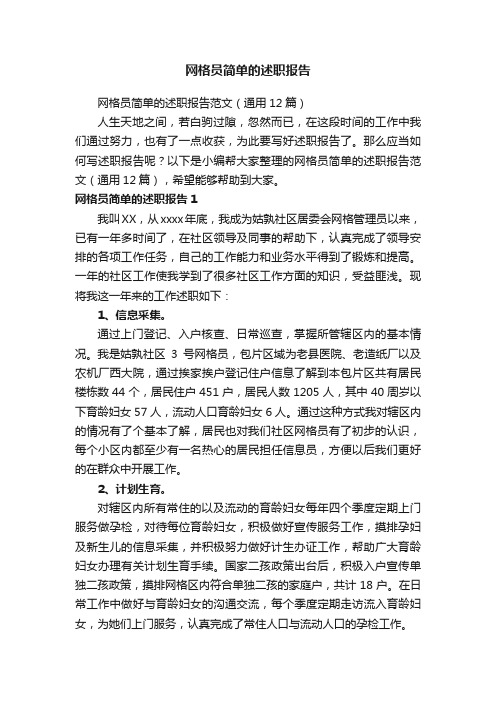 网格员简单的述职报告

网格员简单的述职报告范文（通用 12 篇）

人生天地之间，若白驹过隙，忽然而已，在这段时间的工作中我们通过努力，也有了一点收获，为此要写好述职报告了。那么应当如何写述职报告呢？以下是小编帮大家整理的网格员简单的述职报告范文（通用 12 篇），希望能够帮助到大家。

网格员简单的述职报告 1

我叫XX，从xxxx年底，我成为姑孰社区居委会网格管理员以来，已有一年多时间了，在社区领导及同事的帮助下，认真完成了领导安排的各项工作任务，自己的工作能力和业务水平得到了锻炼和提高。一年的社区工作使我学到了很多社区工作方面的知识，受益匪浅。现将我这一年来的工作述职如下：

1、信息采集。

通过上门登记、入户核查、日常巡查，掌握所管辖区内的基本情况。我是姑孰社区 3 号网格员，包片区域为老县医院、老造纸厂以及农机厂西大院，通过挨家挨户登记住户信息了解到本包片区共有居民楼栋数 44 个，居民住户 451 户，居民人数 1205 人，其中 40 周岁以下育龄妇女 57 人，流动人口育龄妇女 6 人。通过这种方式我对辖区内的情况有了个基本了解，居民也对我们社区网格员有了初步的认识，每个小区内都至少有一名热心的居民担任信息员，方便以后我们更好的在群众中开展工作。

2、计划生育。

对辖区内所有常住的以及流动的育龄妇女每年四个季度定期上门服务做孕检，对待每位育龄妇女，积极做好宣传服务工作，摸排孕妇及新生儿的信息采集，并积极努力做好计生办证工作，帮助广大育龄妇女办理有关计划生育手续。国家二孩政策出台后，积极入户宣传单独二孩政策，摸排网格区内符合单独二孩的家庭户，共计 18 户。在日常工作中做好与育龄妇女的沟通交流，每个季度定期走访流入育龄妇女，为她们上门服务，认真完成了常住人口与流动人口的孕检工作。